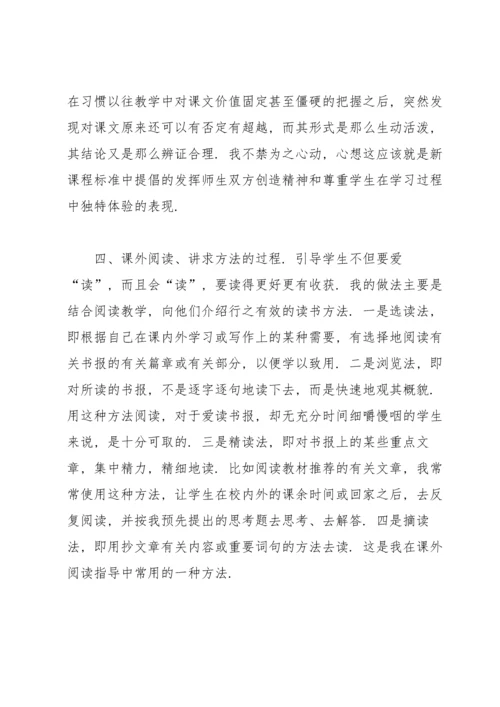 在习惯以往教学中对课文价值固定甚至僵硬的把握之后，突然发现对课文原来还可以有否定有超越，而其形式是那么生动活泼，其结论又是那么辨证合理．我不禁为之心动，心想这应该就是新课程标准中提倡的发挥师生双方创造精神和尊重学生在学习过程中独特体验的表现．

四、课外阅读、讲求方法的过程．引导学生不但要爱“读”，而且会“读”，要读得更好更有收获．我的做法主要是结合阅读教学，向他们介绍行之有效的读书方法．一是选读法，即根据自己在课内外学习或写作上的某种需要，有选择地阅读有关书报的有关篇章或有关部分，以便学以致用．二是浏览法，即对所读的书报，不是逐字逐句地读下去，而是快速地观其概貌．用这种方法阅读，对于爱读书报，却无充分时间细嚼慢咽的学生来说，是十分可取的．三是精读法，即对书报上的某些重点文章，集中精力，精细地读．比如阅读教材推荐的有关文章，我常常使用这种方法，让学生在校内外的课余时间或回家之后，去反复阅读，并按我预先提出的思考题去思考、去解答．四是摘读法，即用抄文章有关内容或重要词句的方法去读．这是我在课外阅读指导中常用的一种方法．